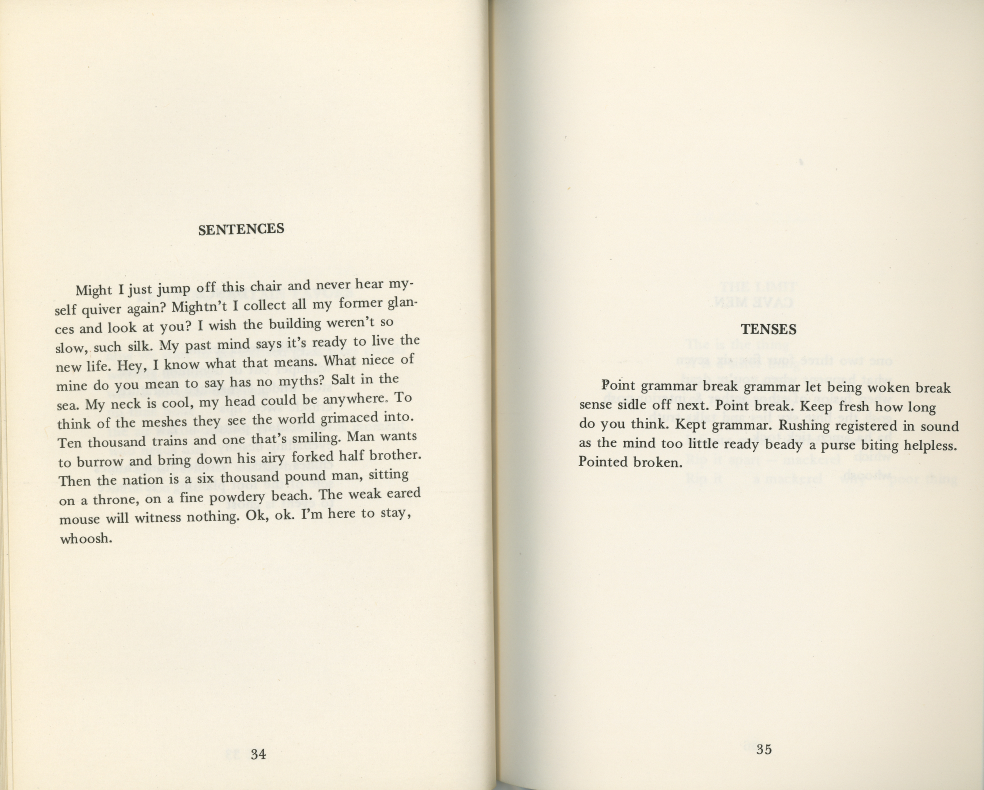 SENTENCES

Might I just jump off this chair and never hear myself quiver again? Mightn't I collect all my former glances and look at you? I wish the building weren't so slow, such silk. My past mind says it's ready to live the new life. Hey, I know what that means. What niece of mine do you mean to say has no myths? Salt in the sea. My neck is cool, my head could be anywhere. To think of the meshes they see the world grimaced into. Ten thousand trains and one that's smiling. Man wants to burrow and bring down his airy forked half brother. Then the nation is a six thousand pound man, sitting on a throne, on a fine powdery beach. The weak eared mouse will witness nothing. Ok, ok. I'm here to stay, whoosh.

34

TENSES

Point grammar break grammar let being woken break sense sidle off next. Point break. Keep fresh how long do you think. Kept grammar. Rushing registered in sound as the mind too little ready beady a purse biting helpless. Pointed broken.

35